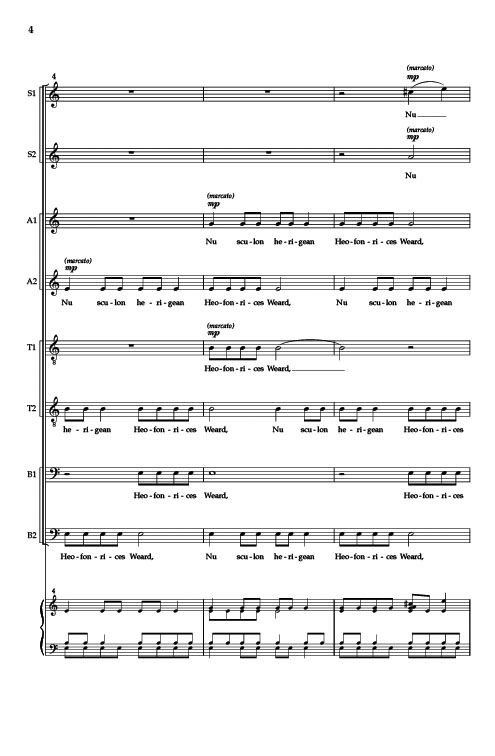 4

4

S1

(marcato)
mp

Nu

S2

(marcato)
mp

Nu

A1

(marcato)
mp

Nu scu-lon he-ri-gean Heo-fon-ri-ces Weard,

A2

(marcato)
mp

Nu scu-lon he-ri-gean Heo-fon-ri-ces Weard, Nu scu-lon he-ri-gean

T1

(marcato)
mp

Heo-fon-ri-ces Weard,

T2

he-ri-gean Heo-fon-ri-ces Weard, Nu scu-lon he-ri-gean Heo-fon-ri-ces

B1

Heo-fon-ri-ces Weard, Heo-fon-ri-ces

B2

Heo-fon-ri-ces Weard, Nu scu-lon he-ri-gean Heo-fon-ri-ces Weard,

4